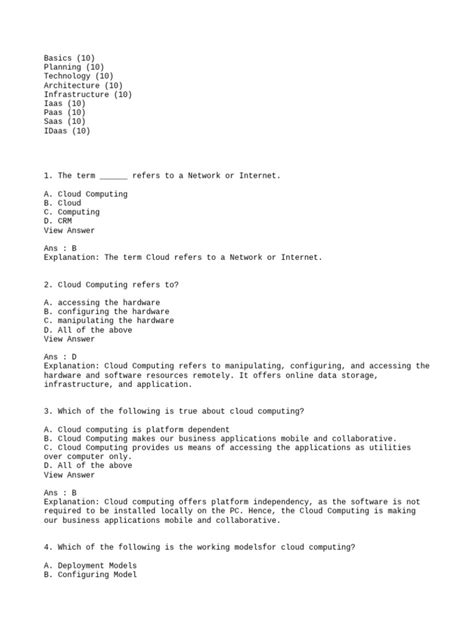 Basics (10)
Planning (10)
Technology (10)
Architecture (10)
Infrastructure (10)
Iaas (10)
Paas (10)
Saas (10)
IDaas (10)

1. The term ______ refers to a Network or Internet.

A. Cloud Computing
B. Cloud
C. Computing
D. CRM
View Answer

Ans : B
Explanation: The term Cloud refers to a Network or Internet.

2. Cloud Computing refers to?

A. accessing the hardware
B. configuring the hardware
C. manipulating the hardware
D. All of the above
View Answer

Ans : D
Explanation: Cloud Computing refers to manipulating, configuring, and accessing the hardware and software resources remotely. It offers online data storage, infrastructure, and application.

3. Which of the following is true about cloud computing?

A. Cloud computing is platform dependent
B. Cloud Computing makes our business applications mobile and collaborative.
C. Cloud Computing provides us means of accessing the applications as utilities over computer only.
D. All of the above
View Answer

Ans : B
Explanation: Cloud computing offers platform independency, as the software is not required to be installed locally on the PC. Hence, the Cloud Computing is making our business applications mobile and collaborative.

4. Which of the following is the working modelsfor cloud computing?

A. Deployment Models
B. Configuring Model